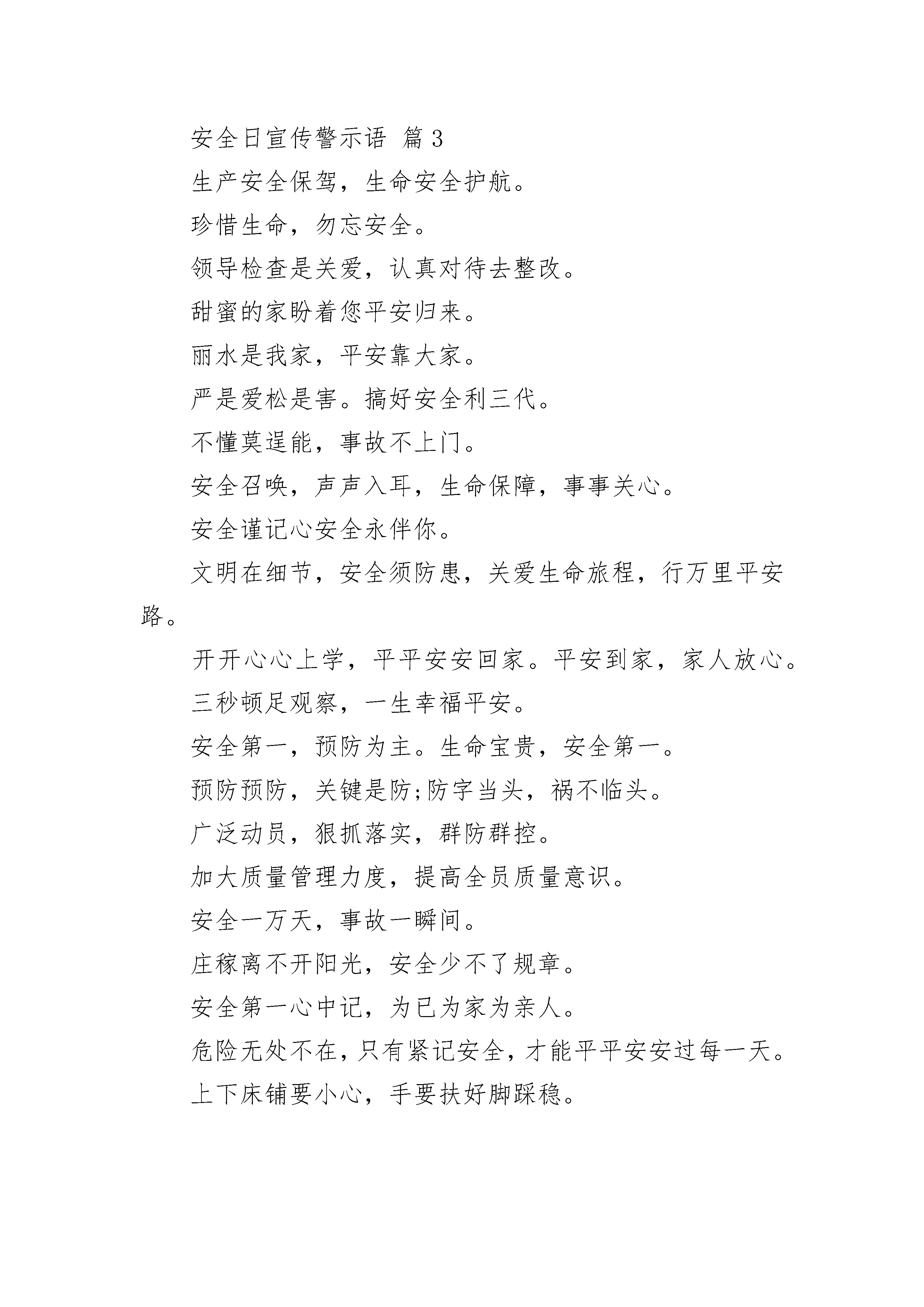 安全日宣传警示语 篇3

生产安全保驾，生命安全护航。

珍惜生命，勿忘安全。

领导检查是关爱，认真对待去整改。

甜蜜的家盼着您平安归来。

丽水是我家，平安靠大家。

严是爱松是害。搞好安全利三代。

不懂莫逞能，事故不上门。

安全召唤，声声入耳，生命保障，事事关心。

安全谨记心安全永伴你。

文明在细节，安全须防患，关爱生命旅程，行万里平安路。

开开心心上学，平平安安回家。平安到家，家人放心。

三秒顿足观察，一生幸福平安。

安全第一，预防为主。生命宝贵，安全第一。

预防预防，关键是防;防字当头，祸不临头。

广泛动员，狠抓落实，群防群控。

加大质量管理力度，提高全员质量意识。

安全一万天，事故一瞬间。

庄稼离不开阳光，安全少不了规章。

安全第一心中记，为已为家为亲人。

危险无处不在，只有紧记安全，才能平平安安过每一天。

上下床铺要小心，手要扶好脚踩稳。